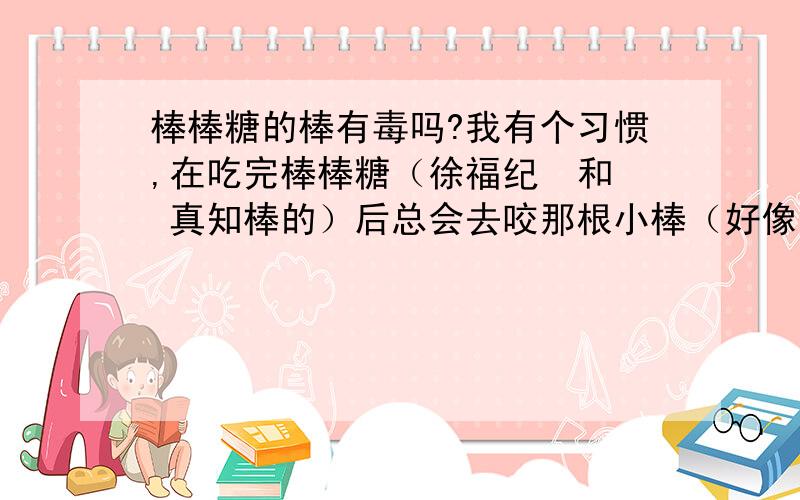 棒棒糖的棒有毒吗?我有个习惯,在吃完棒棒糖（徐福纪 和 真知棒的）后总会去咬那根小棒（好像